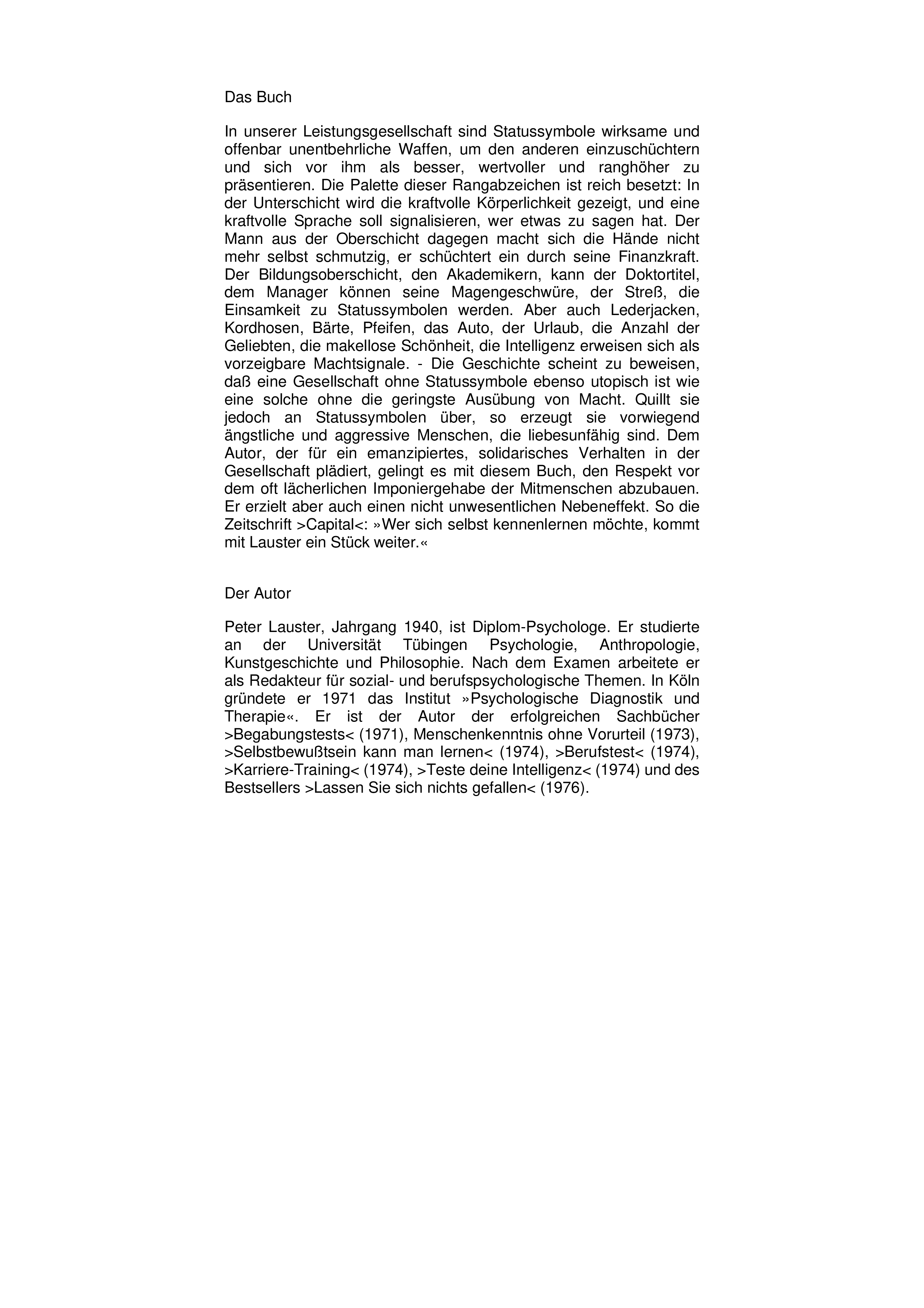 Das Buch

In unserer Leistungsgesellschaft sind Statussymbole wirksame und offenbar unentbehrliche Waffen, um den anderen einzuschüchtern und sich vor ihm als besser, wertvoller und ranghöher zu präsentieren. Die Palette dieser Rangabzeichen ist reich besetzt: In der Unterschicht wird die kraftvolle Körperlichkeit gezeigt, und eine kraftvolle Sprache soll signalisieren, wer etwas zu sagen hat. Der Mann aus der Oberschicht dagegen macht sich die Hände nicht mehr selbst schmutzig, er schüchtert ein durch seine Finanzkraft. Der Bildungsoberschicht, den Akademikern, kann der Doktortitel, dem Manager können seine Magengeschwüre, der Streß, die Einsamkeit zu Statussymbolen werden. Aber auch Lederjacken, Kordhosen, Bärte, Pfeifen, das Auto, der Urlaub, die Anzahl der Geliebten, die makellose Schönheit, die Intelligenz erweisen sich als vorzeigbare Machtsignale. - Die Geschichte scheint zu beweisen, daß eine Gesellschaft ohne Statussymbole ebenso utopisch ist wie eine solche ohne die geringste Ausübung von Macht. Quillt sie jedoch an Statussymbolen über, so erzeugt sie vorwiegend ängstliche und aggressive Menschen, die liebesunfähig sind. Dem Autor, der für ein emanzipiertes, solidarisches Verhalten in der Gesellschaft plädiert, gelingt es mit diesem Buch, den Respekt vor dem oft lächerlichen Imponiergehabe der Mitmenschen abzubauen. Er erzielt aber auch einen nicht unwesentlichen Nebeneffekt. So die Zeitschrift >Capital<: »Wer sich selbst kennenlernen möchte, kommt mit Lauster ein Stück weiter.«

Der Autor

Peter Lauster, Jahrgang 1940, ist Diplom-Psychologe. Er studierte an der Universität Tübingen Psychologie, Anthropologie, Kunstgeschichte und Philosophie. Nach dem Examen arbeitete er als Redakteur für sozial- und berufspsychologische Themen. In Köln gründete er 1971 das Institut »Psychologische Diagnostik und Therapie«. Er ist der Autor der erfolgreichen Sachbücher >Begabungstests< (1971), Menschenkenntnis ohne Vorurteil (1973), >Selbstbewußtsein kann man lernen< (1974), >Berufstest< (1974), >Karriere-Training< (1974), >Teste deine Intelligenz< (1974) und des Bestsellers >Lassen Sie sich nichts gefallen< (1976).